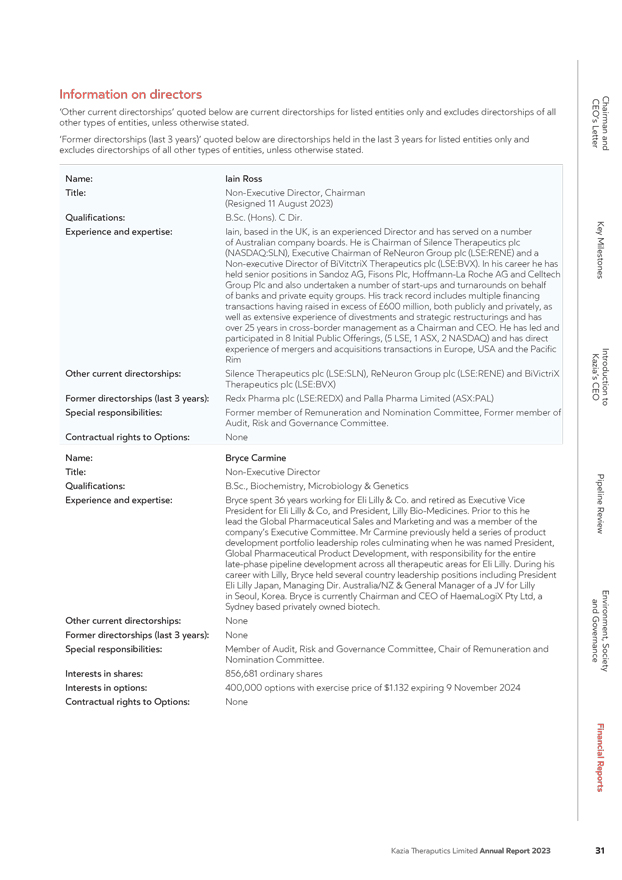 Information on directors

'Other current directorships' quoted below are current directorships for listed entities only and excludes directorships of all other types of entities, unless otherwise stated.

'Former directorships (last 3 years)' quoted below are directorships held in the last 3 years for listed entities only and excludes directorships of all other types of entities, unless otherwise stated.

| | |
|---|---|
| Name: | Iain Ross |
| Title: | Non-Executive Director, Chairman (Resigned 11 August 2023) |
| Qualifications: | B.Sc. (Hons). C Dir. |
| Experience and expertise: | Iain, based in the UK, is an experienced Director and has served on a number of Australian company boards. He is Chairman of Silence Therapeutics plc (NASDAQ:SLN), Executive Chairman of ReNeuron Group plc (LSE:RENE) and a Non-executive Director of BiVictriX Therapeutics plc (LSE:BVX). In his career he has held senior positions in Sandoz AG, Fisons Plc, Hoffmann-La Roche AG and Celltech Group Plc and also undertaken a number of start-ups and turnarounds on behalf of banks and private equity groups. His track record includes multiple financing transactions having raised in excess of £600 million, both publicly and privately, as well as extensive experience of divestments and strategic restructurings and has over 25 years in cross-border management as a Chairman and CEO. He has led and participated in 8 Initial Public Offerings, (5 LSE, 1 ASX, 2 NASDAQ) and has direct experience of mergers and acquisitions transactions in Europe, USA and the Pacific Rim |
| Other current directorships: | Silence Therapeutics plc (LSE:SLN), ReNeuron Group plc (LSE:RENE) and BiVictriX Therapeutics plc (LSE:BVX) |
| Former directorships (last 3 years): | Redx Pharma plc (LSE:REDX) and Palla Pharma Limited (ASX:PAL) |
| Special responsibilities: | Former member of Remuneration and Nomination Committee, Former member of Audit, Risk and Governance Committee. |
| Contractual rights to Options: | None |

| | |
|---|---|
| Name: | Bryce Carmine |
| Title: | Non-Executive Director |
| Qualifications: | B.Sc., Biochemistry, Microbiology & Genetics |
| Experience and expertise: | Bryce spent 36 years working for Eli Lilly & Co. and retired as Executive Vice President for Eli Lilly & Co, and President, Lilly Bio-Medicines. Prior to this he lead the Global Pharmaceutical Sales and Marketing and was a member of the company's Executive Committee. Mr Carmine previously held a series of product development portfolio leadership roles culminating when he was named President, Global Pharmaceutical Product Development, with responsibility for the entire late-phase pipeline development across all therapeutic areas for Eli Lilly. During his career with Lilly, Bryce held several country leadership positions including President Eli Lilly Japan, Managing Dir. Australia/NZ & General Manager of a JV for Lilly in Seoul, Korea. Bryce is currently Chairman and CEO of HaemaLogiX Pty Ltd, a Sydney based privately owned biotech. |
| Other current directorships: | None |
| Former directorships (last 3 years): | None |
| Special responsibilities: | Member of Audit, Risk and Governance Committee, Chair of Remuneration and Nomination Committee. |
| Interests in shares: | 856,681 ordinary shares |
| Interests in options: | 400,000 options with exercise price of $1.132 expiring 9 November 2024 |
| Contractual rights to Options: | None |

Chairman and CEO's Letter
Key Milestones
Introduction to Kazia's CEO
Pipeline Review
Environment, Society and Governance
Financial Reports

Kazia Theraputics Limited Annual Report 2023 31